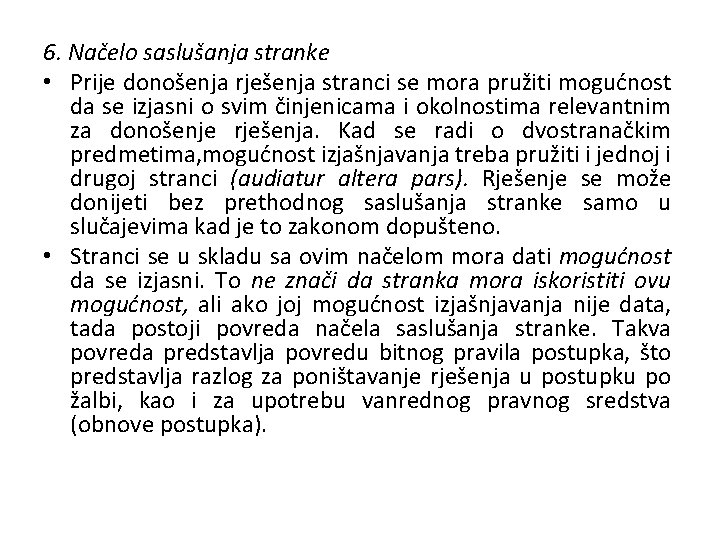 6. Načelo saslušanja stranke

• Prije donošenja rješenja stranci se mora pružiti mogućnost da se izjasni o svim činjenicama i okolnostima relevantnim za donošenje rješenja. Kad se radi o dvostranačkim predmetima,mogućnost izjašnjavanja treba pružiti i jednoj i drugoj stranci (audiatur altera pars). Rješenje se može donijeti bez prethodnog saslušanja stranke samo u slučajevima kad je to zakonom dopušteno.

• Stranci se u skladu sa ovim načelom mora dati mogućnost da se izjasni. To ne znači da stranka mora iskoristiti ovu mogućnost, ali ako joj mogućnost izjašnjavanja nije data, tada postoji povreda načela saslušanja stranke. Takva povreda predstavlja povredu bitnog pravila postupka, što predstavlja razlog za poništavanje rješenja u postupku po žalbi, kao i za upotrebu vanrednog pravnog sredstva (obnove postupka).